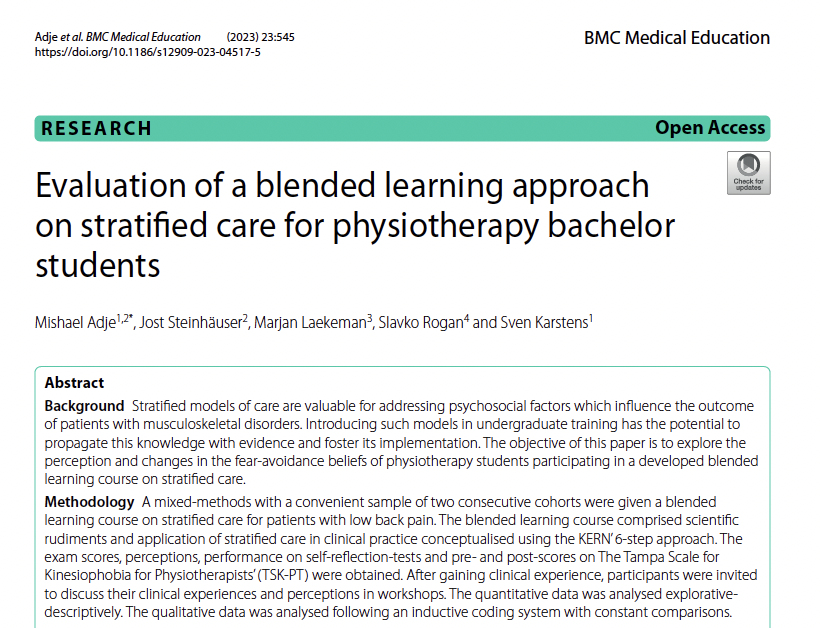 Adje et al. BMC Medical Education (2023) 23:545
https://doi.org/10.1186/s12909-023-04517-5

BMC Medical Education

RESEARCH

Open Access

Check for updates

Evaluation of a blended learning approach on stratified care for physiotherapy bachelor students

Mishael Adje$^{1,2*}$, Jost Steinhäuser$^{2}$, Marjan Laekeman$^{3}$, Slavko Rogan$^{4}$ and Sven Karstens$^{1}$

Abstract

Background Stratified models of care are valuable for addressing psychosocial factors which influence the outcome of patients with musculoskeletal disorders. Introducing such models in undergraduate training has the potential to propagate this knowledge with evidence and foster its implementation. The objective of this paper is to explore the perception and changes in the fear-avoidance beliefs of physiotherapy students participating in a developed blended learning course on stratified care.

Methodology A mixed-methods with a convenient sample of two consecutive cohorts were given a blended learning course on stratified care for patients with low back pain. The blended learning course comprised scientific rudiments and application of stratified care in clinical practice conceptualised using the KERN' 6-step approach. The exam scores, perceptions, performance on self-reflection-tests and pre- and post-scores on The Tampa Scale for Kinesiophobia for Physiotherapists' (TSK-PT) were obtained. After gaining clinical experience, participants were invited to discuss their clinical experiences and perceptions in workshops. The quantitative data was analysed explorative-descriptively. The qualitative data was analysed following an inductive coding system with constant comparisons.